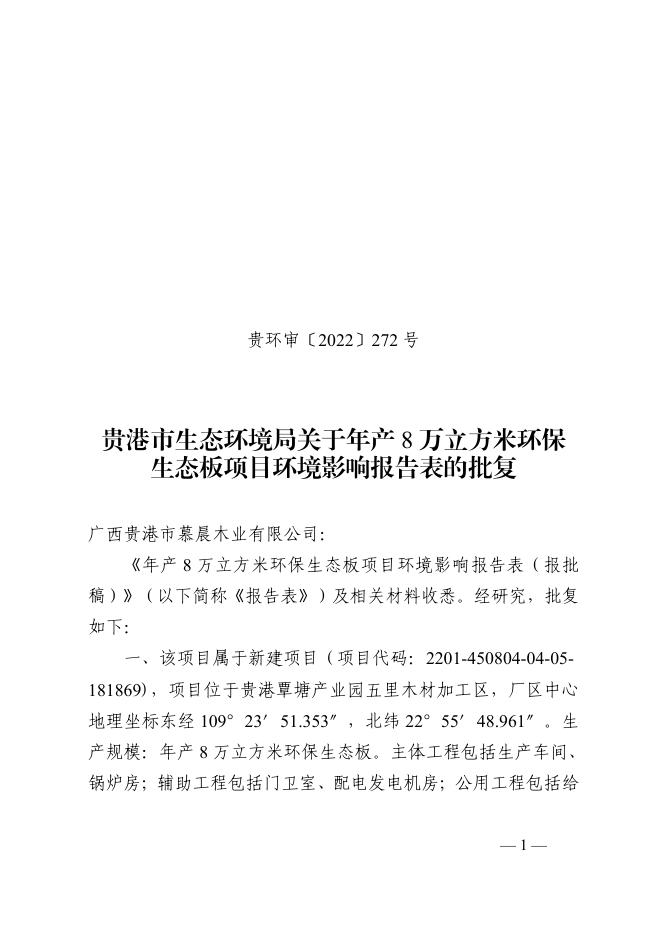 贵环审〔2022〕272 号

贵港市生态环境局关于年产 8 万立方米环保生态板项目环境影响报告表的批复

广西贵港市慕晨木业有限公司:

《年产 8 万立方米环保生态板项目环境影响报告表（报批稿）》（以下简称《报告表》）及相关材料收悉。经研究，批复如下:

一、该项目属于新建项目（项目代码：2201-450804-04-05-181869），项目位于贵港覃塘产业园五里木材加工区，厂区中心地理坐标东经 109° 23′ 51.353″，北纬 22° 55′ 48.961″。生产规模：年产 8 万立方米环保生态板。主体工程包括生产车间、锅炉房；辅助工程包括门卫室、配电发电机房；公用工程包括给

— 1 —